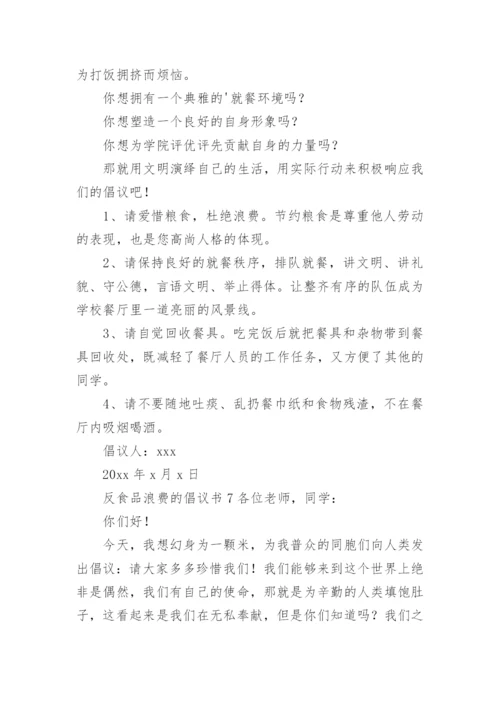 为打饭拥挤而烦恼。

你想拥有一个典雅的'就餐环境吗？

你想塑造一个良好的自身形象吗？

你想为学院评优评先贡献自身的力量吗？

那就用文明演绎自己的生活，用实际行动来积极响应我们的倡议吧！

1、请爱惜粮食，杜绝浪费。节约粮食是尊重他人劳动的表现，也是您高尚人格的体现。

2、请保持良好的就餐秩序，排队就餐，讲文明、讲礼貌、守公德，言语文明、举止得体。让整齐有序的队伍成为学校餐厅里一道亮丽的风景线。

3、请自觉回收餐具。吃完饭后就把餐具和杂物带到餐具回收处，既减轻了餐厅人员的工作任务，又方便了其他的同学。

4、请不要随地吐痰、乱扔餐巾纸和食物残渣，不在餐厅内吸烟喝酒。

倡议人：xxx

20xx 年 x 月 x 日

反食品浪费的倡议书 7 各位老师，同学：

你们好！

今天，我想幻身为一颗米，为我普众的同胞们向人类发出倡议：请大家多多珍惜我们！我们能够来到这个世界上绝非是偶然，我们有自己的使命，那就是为辛勤的人类填饱肚子，这看起来是我们在无私奉献，但是你们知道吗？我们之